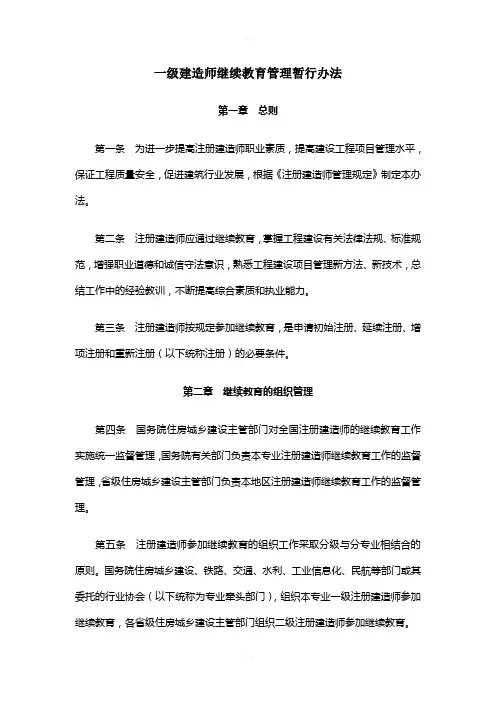 一级建造师继续教育管理暂行办法

第一章 总则

第一条 为进一步提高注册建造师职业素质，提高建设工程项目管理水平，保证工程质量安全，促进建筑行业发展，根据《注册建造师管理规定》制定本办法。

第二条 注册建造师应通过继续教育，掌握工程建设有关法律法规、标准规范，增强职业道德和诚信守法意识，熟悉工程建设项目管理新方法、新技术，总结工作中的经验教训，不断提高综合素质和执业能力。

第三条 注册建造师按规定参加继续教育，是申请初始注册、延续注册、增项注册和重新注册（以下统称注册）的必要条件。

第二章 继续教育的组织管理

第四条 国务院住房城乡建设主管部门对全国注册建造师的继续教育工作实施统一监督管理，国务院有关部门负责本专业注册建造师继续教育工作的监督管理，省级住房城乡建设主管部门负责本地区注册建造师继续教育工作的监督管理。

第五条 注册建造师参加继续教育的组织工作采取分级与分专业相结合的原则。国务院住房城乡建设、铁路、交通、水利、工业信息化、民航等部门或其委托的行业协会（以下统称为专业牵头部门），组织本专业一级注册建造师参加继续教育，各省级住房城乡建设主管部门组织二级注册建造师参加继续教育。